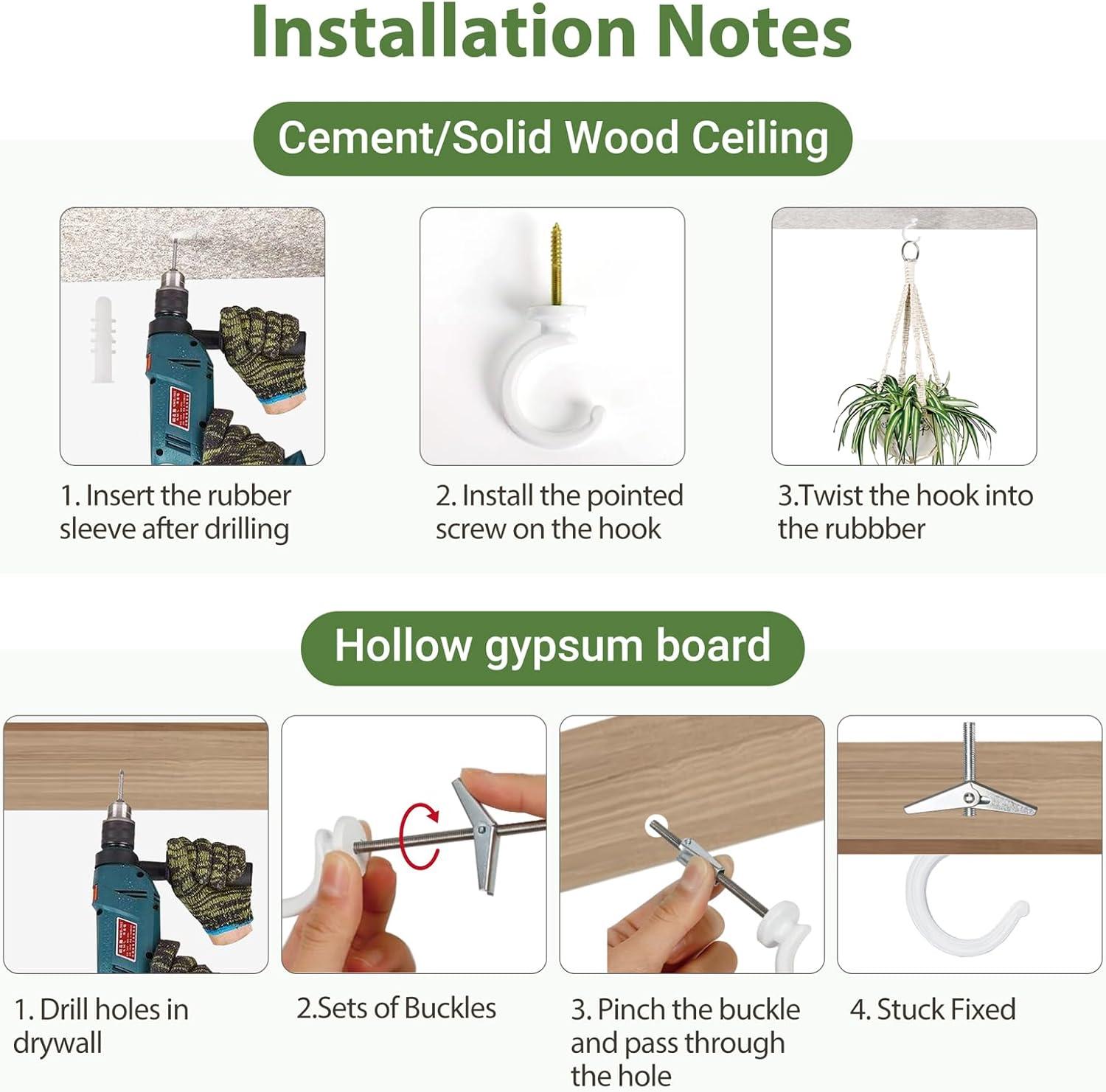 Installation Notes

Cement/Solid Wood Ceiling

1. Insert the rubber sleeve after drilling

2. Install the pointed screw on the hook

3.Twist the hook into the rubbber

Hollow gypsum board

1. Drill holes in drywall

2.Sets of Buckles

3. Pinch the buckle and pass through the hole

4. Stuck Fixed